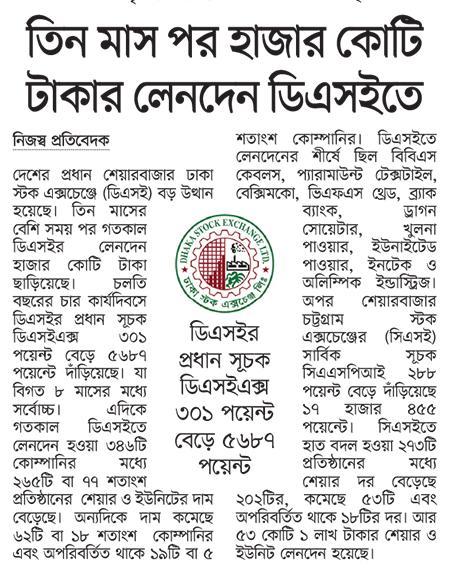 তিন মাস পর হাজার কোটি টাকার লেনদেন ডিএসইতে

নিজস্ব প্রতিবেদক

দেশের প্রধান শেয়ারবাজার ঢাকা স্টক এক্সচেঞ্জে (ডিএসই) বড় উত্থান হয়েছে। তিন মাসের বেশি সময় পর গতকাল ডিএসইর লেনদেন হাজার কোটি টাকা ছাড়িয়েছে। চলতি বছরের চার কার্যদিবসে ডিএসইর প্রধান সূচক ডিএসইএক্স ৩০১ পয়েন্ট বেড়ে ৫৬৮৭ পয়েন্টে দাঁড়িয়েছে। যা বিগত ৮ মাসের মধ্যে সর্বোচ্চ। এদিকে গতকাল ডিএসইতে লেনদেন হওয়া ৩৪৬টি কোম্পানির মধ্যে ২৬৫টি বা ৭৭ শতাংশ প্রতিষ্ঠানের শেয়ার ও ইউনিটের দাম বেড়েছে। অন্যদিকে দাম কমেছে ৬২টি বা ১৮ শতাংশ কোম্পানির এবং অপরিবর্তিত থাকে ১৯টি বা ৫ শতাংশ কোম্পানির। ডিএসইতে লেনদেনের শীর্ষে ছিল বিবিএস কেবলস, প্যারামাউন্ট টেক্সটাইল, বেক্সিমকো, ভিএফএস থ্রেড, ব্র্যাক ব্যাংক, ড্রাগন সোয়েটার, খুলনা পাওয়ার, ইউনাইটেড পাওয়ার, ইনটেক ও অলিম্পিক ইন্ডাস্ট্রিজ। অপর শেয়ারবাজার চট্টগ্রাম স্টক এক্সচেঞ্জের (সিএসই) সার্বিক সূচক সিএএসপিআই ২৮৮ পয়েন্ট বেড়ে দাঁড়িয়েছে ১৭ হাজার ৪৫৫ পয়েন্টে। সিএসইতে হাত বদল হওয়া ২৭৩টি প্রতিষ্ঠানের মধ্যে শেয়ার দর বেড়েছে ২০২টির, কমেছে ৫৩টি এবং অপরিবর্তিত থাকে ১৮টির দর। আর ৫৩ কোটি ১ লাখ টাকার শেয়ার ও ইউনিট লেনদেন হয়েছে।

DHAKA STOCK EXCHANGE LTD.
ঢাকা স্টক এক্সচেঞ্জ লিঃ

ডিএসইর প্রধান সূচক ডিএসইএক্স ৩০১ পয়েন্ট বেড়ে ৫৬৮৭ পয়েন্ট